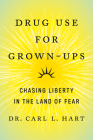 DRUG USE FOR GROWN-UPS

CHASING LIBERTY IN THE LAND OF FEAR

DR. CARL L. HART